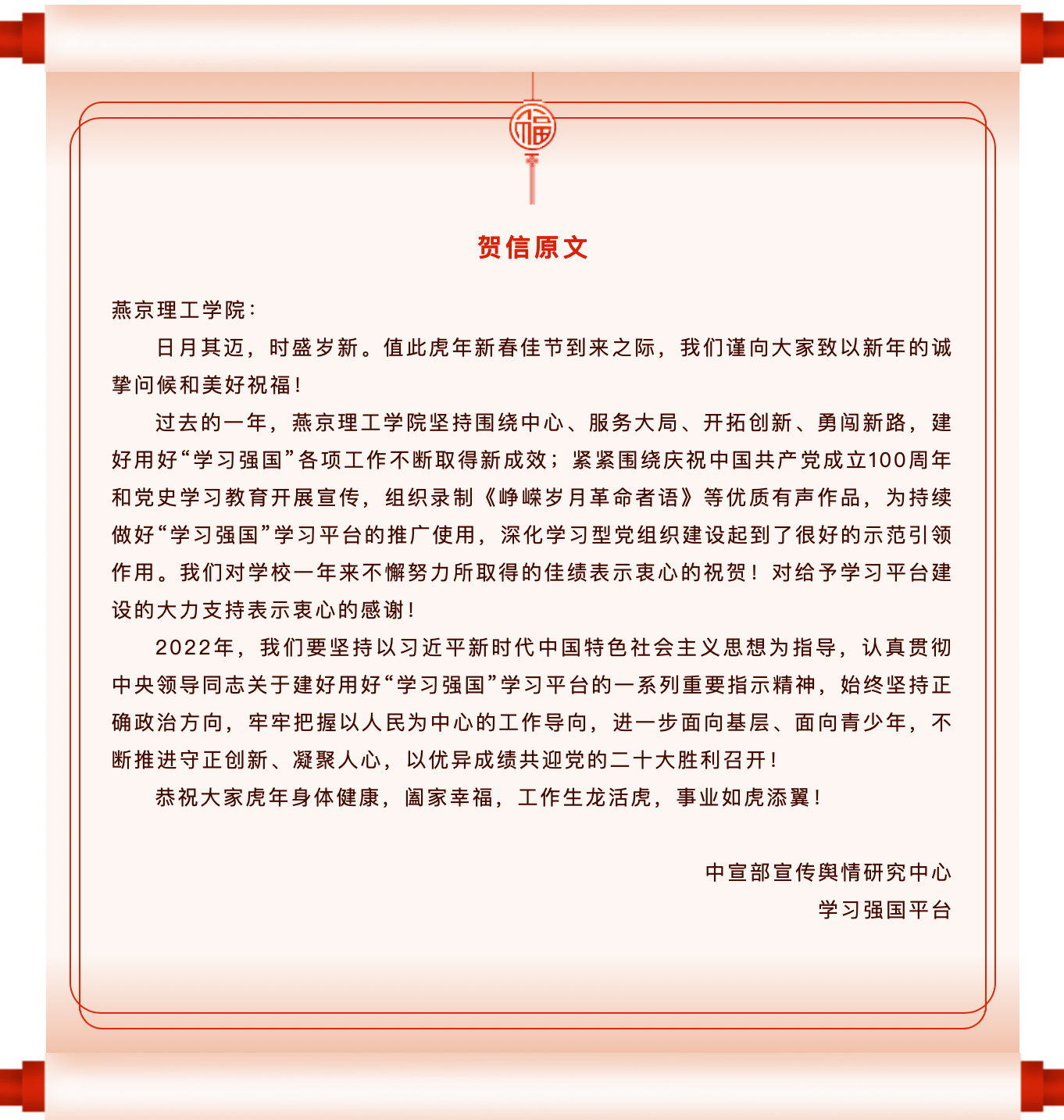 福

贺信原文

燕京理工学院：

日月其迈，时盛岁新。值此虎年新春佳节到来之际，我们谨向大家致以新年的诚挚问候和美好祝福！

过去的一年，燕京理工学院坚持围绕中心、服务大局、开拓创新、勇闯新路，建好用好“学习强国”各项工作不断取得新成效；紧紧围绕庆祝中国共产党成立100周年和党史学习教育开展宣传，组织录制《峥嵘岁月革命者语》等优质有声作品，为持续做好“学习强国”学习平台的推广使用，深化学习型党组织建设起到了很好的示范引领作用。我们对学校一年来不懈努力所取得的佳绩表示衷心的祝贺！对给予学习平台建设的大力支持表示衷心的感谢！

2022年，我们要坚持以习近平新时代中国特色社会主义思想为指导，认真贯彻中央领导同志关于建好用好“学习强国”学习平台的一系列重要指示精神，始终坚持正确政治方向，牢牢把握以人民为中心的工作导向，进一步面向基层、面向青少年，不断推进守正创新、凝聚人心，以优异成绩共迎党的二十大胜利召开！

恭祝大家虎年身体健康，阖家幸福，工作生龙活虎，事业如虎添翼！

中宣部宣传舆情研究中心
学习强国平台